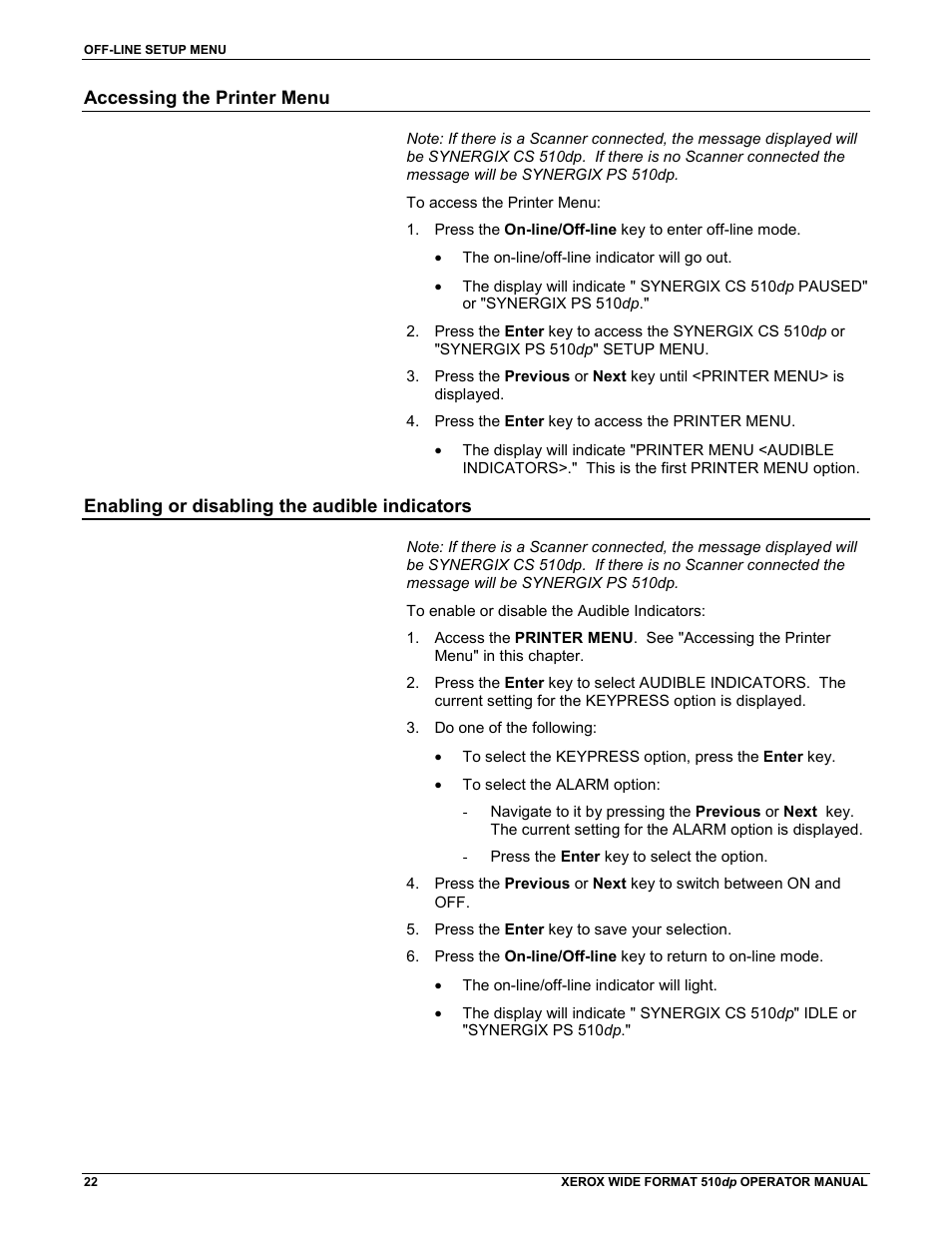 OFF-LINE SETUP MENU

Accessing the Printer Menu

Note: If there is a Scanner connected, the message displayed will be SYNERGIX CS 510dp. If there is no Scanner connected the message will be SYNERGIX PS 510dp.

To access the Printer Menu:

1. Press the On-line/Off-line key to enter off-line mode.

• The on-line/off-line indicator will go out.

• The display will indicate " SYNERGIX CS 510dp PAUSED" or "SYNERGIX PS 510dp."

2. Press the Enter key to access the SYNERGIX CS 510dp or "SYNERGIX PS 510dp" SETUP MENU.

3. Press the Previous or Next key until <PRINTER MENU> is displayed.

4. Press the Enter key to access the PRINTER MENU.

• The display will indicate "PRINTER MENU <AUDIBLE INDICATORS>." This is the first PRINTER MENU option.

Enabling or disabling the audible indicators

Note: If there is a Scanner connected, the message displayed will be SYNERGIX CS 510dp. If there is no Scanner connected the message will be SYNERGIX PS 510dp.

To enable or disable the Audible Indicators:

1. Access the PRINTER MENU. See "Accessing the Printer Menu" in this chapter.

2. Press the Enter key to select AUDIBLE INDICATORS. The current setting for the KEYPRESS option is displayed.

3. Do one of the following:

• To select the KEYPRESS option, press the Enter key.

• To select the ALARM option:

- Navigate to it by pressing the Previous or Next key. The current setting for the ALARM option is displayed.

- Press the Enter key to select the option.

4. Press the Previous or Next key to switch between ON and OFF.

5. Press the Enter key to save your selection.

6. Press the On-line/Off-line key to return to on-line mode.

• The on-line/off-line indicator will light.

• The display will indicate " SYNERGIX CS 510dp" IDLE or "SYNERGIX PS 510dp."

22

XEROX WIDE FORMAT 510dp OPERATOR MANUAL